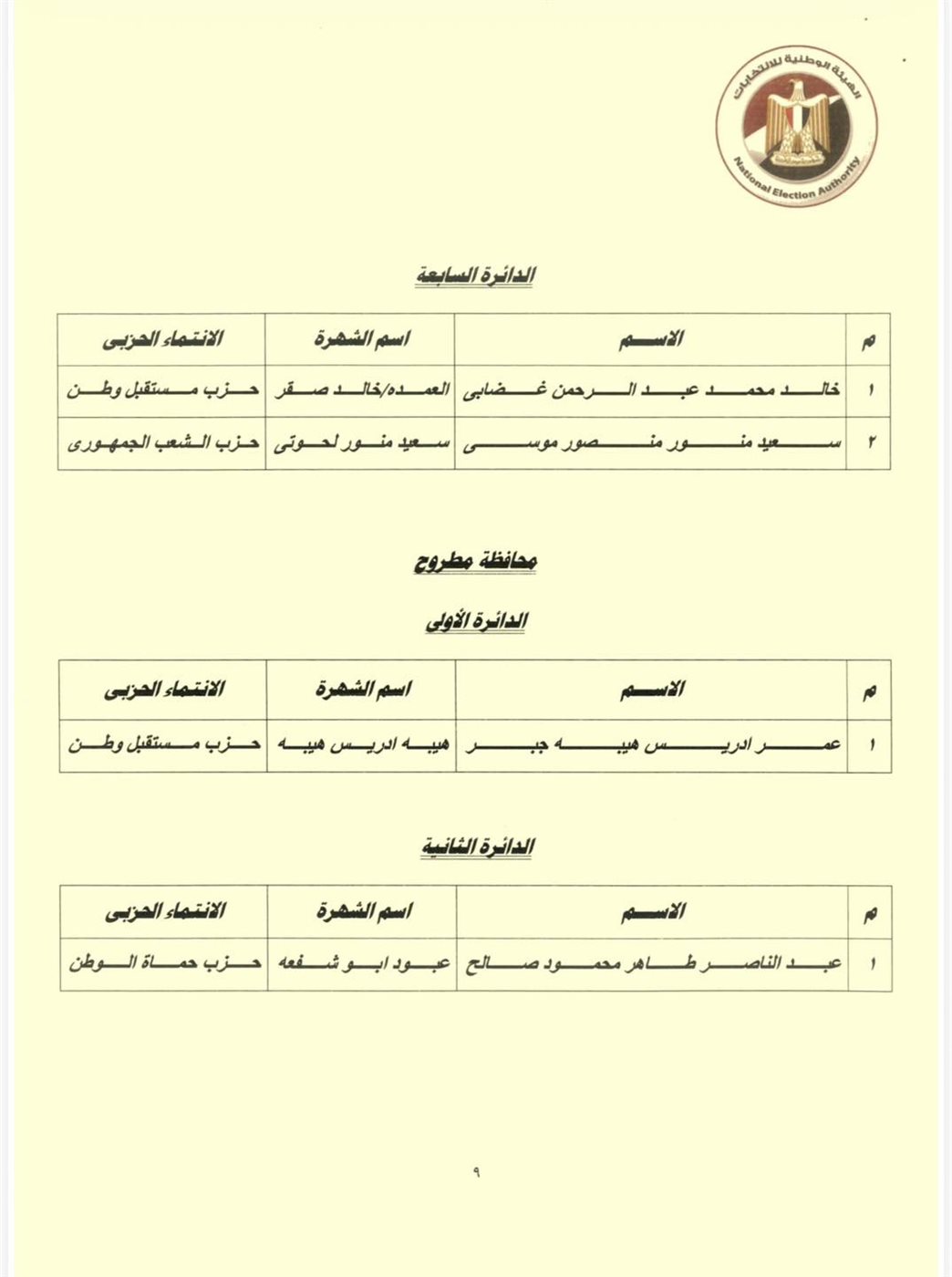 الهيئة الوطنية للانتخابات
National Election Authority

الدائرة السابعة

| م | الاسم | اسم الشهرة | الانتماء الحزبى |
|---|---|---|---|
| ١ | خالد محمد عبد الرحمن غضابى | العمده/خالد صقر | حزب مستقبل وطن |
| ٢ | سعيد منور منصور موسى | سعيد منور لحوتى | حزب الشعب الجمهورى |

محافظة مطروح

الدائرة الأولى

| م | الاسم | اسم الشهرة | الانتماء الحزبى |
|---|---|---|---|
| ١ | عمر ادريس هيبه جبر | هيبه ادريس هيبه | حزب مستقبل وطن |

الدائرة الثانية

| م | الاسم | اسم الشهرة | الانتماء الحزبى |
|---|---|---|---|
| ١ | عبد الناصر طاهر محمود صالح | عبود ابو شفعه | حزب حماة الوطن |

٩